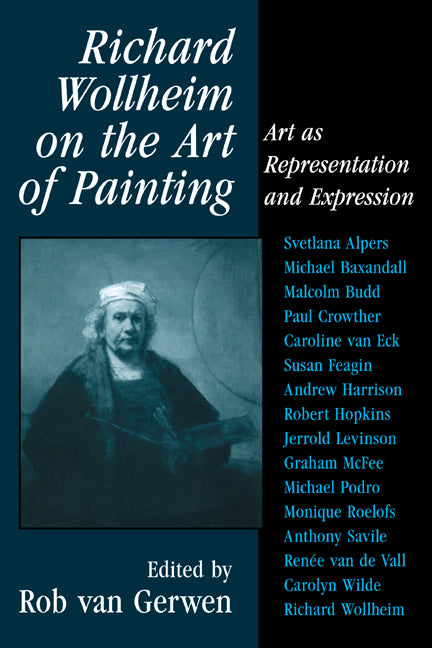 Richard Wollheim on the Art of Painting

Art as Representation and Expression

Svetlana Alpers
Michael Baxandall
Malcolm Budd
Paul Crowther
Caroline van Eck
Susan Feagin
Andrew Harrison
Robert Hopkins
Jerrold Levinson
Graham McFee
Michael Podro
Monique Roelofs
Anthony Savile
Renée van de Vall
Carolyn Wilde
Richard Wollheim

Edited by
Rob van Gerwen